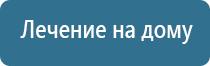 Лечение на дому